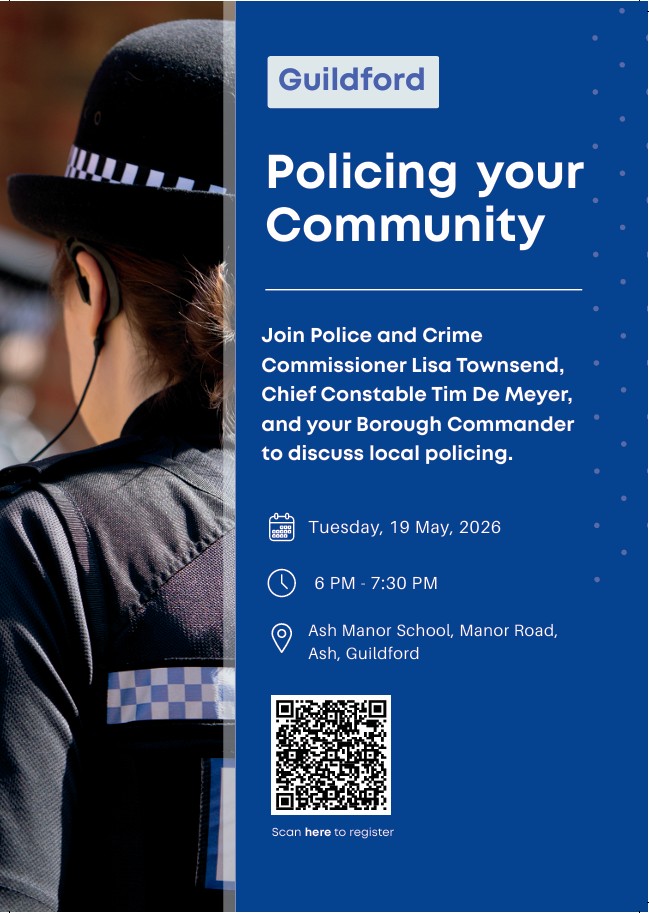 Guildford

Policing your Community

Join Police and Crime Commissioner Lisa Townsend, Chief Constable Tim De Meyer, and your Borough Commander to discuss local policing.

Tuesday, 19 May, 2026

6 PM - 7:30 PM

Ash Manor School, Manor Road, Ash, Guildford

Scan here to register